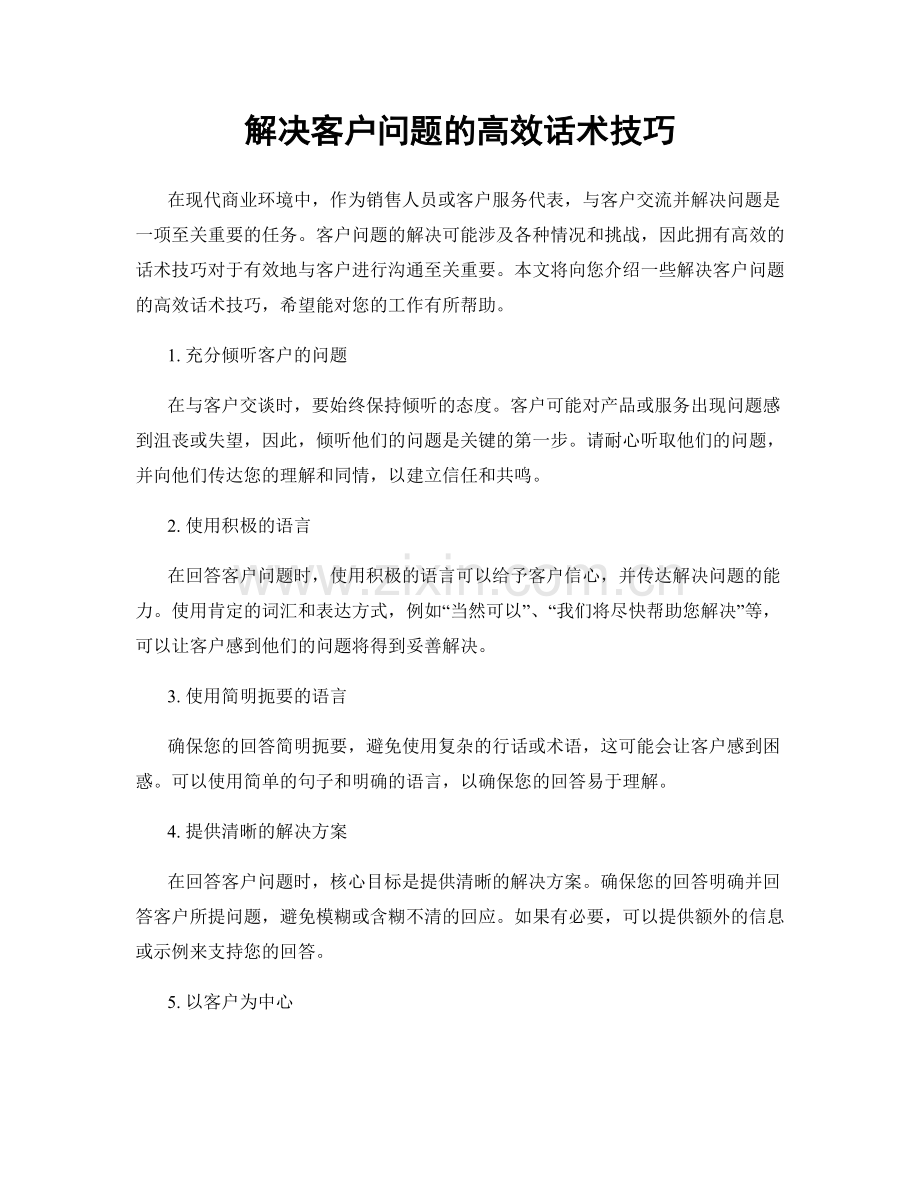 解决客户问题的高效话术技巧

在现代商业环境中，作为销售人员或客户服务代表，与客户交流并解决问题是一项至关重要的任务。客户问题的解决可能涉及各种情况和挑战，因此拥有高效的话术技巧对于有效地与客户进行沟通至关重要。本文将向您介绍一些解决客户问题的高效话术技巧，希望能对您的工作有所帮助。

1. 充分倾听客户的问题

在与客户交谈时，要始终保持倾听的态度。客户可能对产品或服务出现问题感到沮丧或失望，因此，倾听他们的问题是关键的第一步。请耐心听取他们的问题，并向他们传达您的理解和同情，以建立信任和共鸣。

2. 使用积极的语言

在回答客户问题时，使用积极的语言可以给予客户信心，并传达解决问题的能力。使用肯定的词汇和表达方式，例如“当然可以”、“我们将尽快帮助您解决”等，可以让客户感到他们的问题将得到妥善解决。

3. 使用简明扼要的语言

确保您的回答简明扼要，避免使用复杂的行话或术语，这可能会让客户感到困惑。可以使用简单的句子和明确的语言，以确保您的回答易于理解。

4. 提供清晰的解决方案

在回答客户问题时，核心目标是提供清晰的解决方案。确保您的回答明确并回答客户所提问题，避免模糊或含糊不清的回应。如果有必要，可以提供额外的信息或示例来支持您的回答。

5. 以客户为中心

www.zixin.com.cn